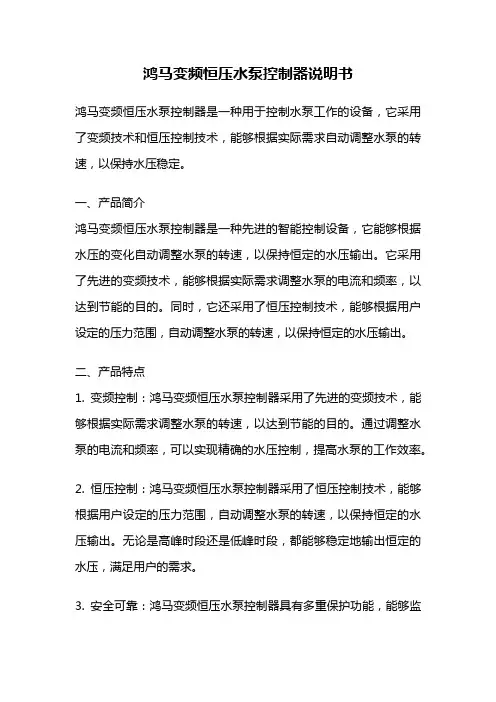 鸿马变频恒压水泵控制器说明书

鸿马变频恒压水泵控制器是一种用于控制水泵工作的设备，它采用了变频技术和恒压控制技术，能够根据实际需求自动调整水泵的转速，以保持水压稳定。

一、产品简介

鸿马变频恒压水泵控制器是一种先进的智能控制设备，它能够根据水压的变化自动调整水泵的转速，以保持恒定的水压输出。它采用了先进的变频技术，能够根据实际需求调整水泵的电流和频率，以达到节能的目的。同时，它还采用了恒压控制技术，能够根据用户设定的压力范围，自动调整水泵的转速，以保持恒定的水压输出。

二、产品特点

1. 变频控制：鸿马变频恒压水泵控制器采用了先进的变频技术，能够根据实际需求调整水泵的转速，以达到节能的目的。通过调整水泵的电流和频率，可以实现精确的水压控制，提高水泵的工作效率。

2. 恒压控制：鸿马变频恒压水泵控制器采用了恒压控制技术，能够根据用户设定的压力范围，自动调整水泵的转速，以保持恒定的水压输出。无论是高峰时段还是低峰时段，都能够稳定地输出恒定的水压，满足用户的需求。

3. 安全可靠：鸿马变频恒压水泵控制器具有多重保护功能，能够监